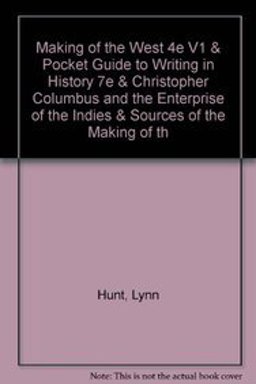 Making of the West 4e V1 & Pocket Guide to Writing in History 7e & Christopher Columbus and the Enterprise of the Indies & Sources of the Making of th

Hunt, Lynn

Note: This is not the actual book cover